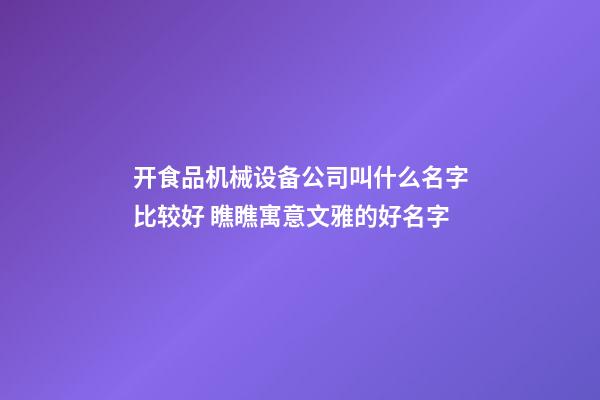 开食品机械设备公司叫什么名字比较好 瞧瞧寓意文雅的好名字